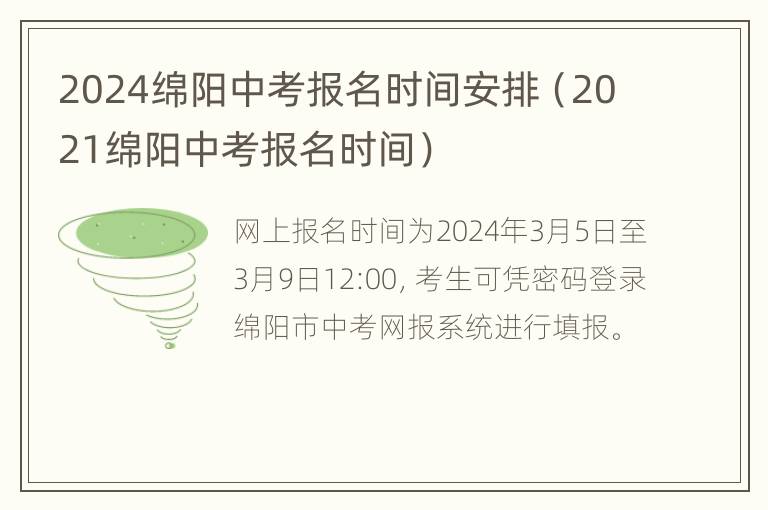 2024绵阳中考报名时间安排（2021绵阳中考报名时间）

网上报名时间为2024年3月5日至3月9日12:00, 考生可凭密码登录绵阳市中考网报系统进行填报。